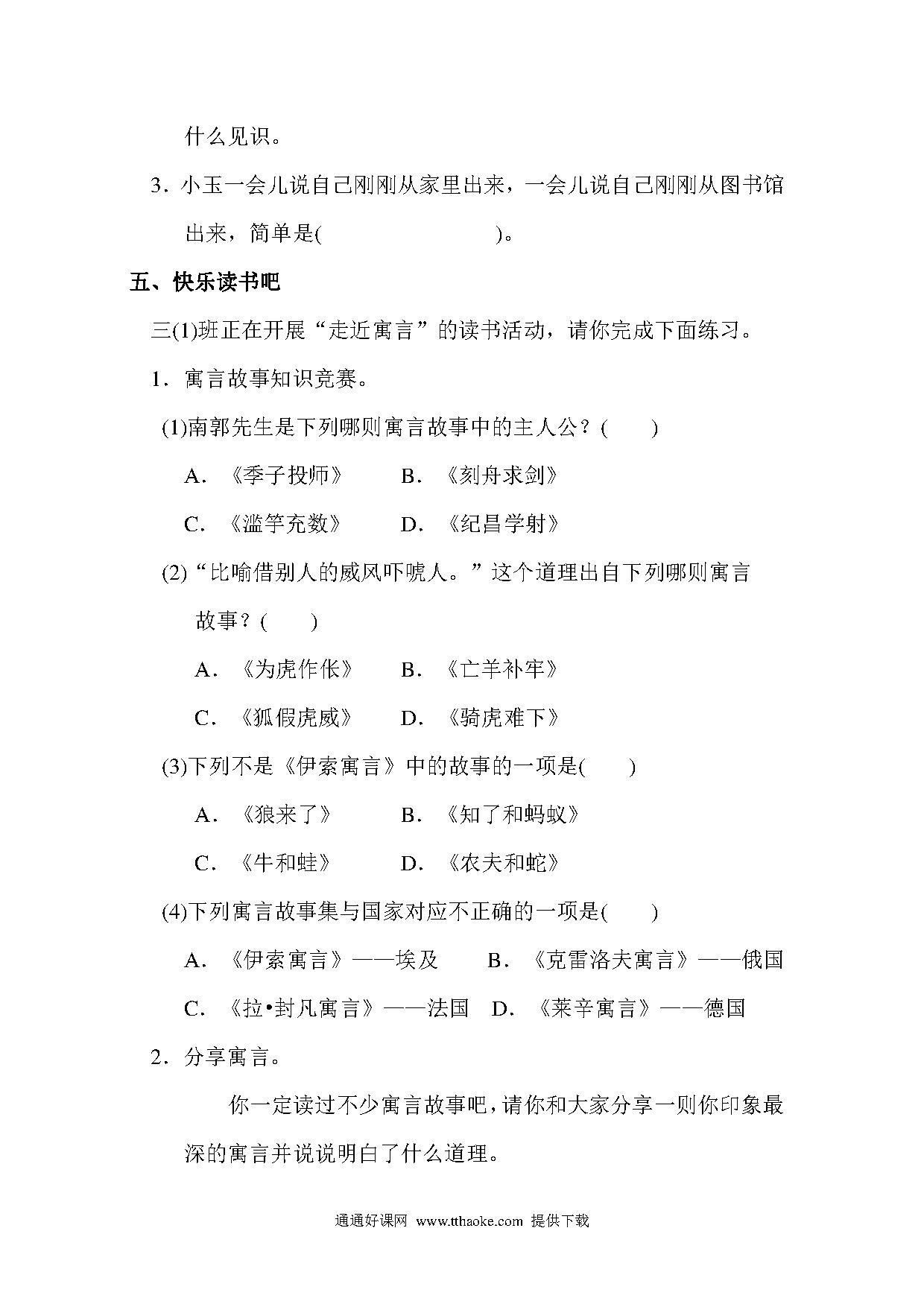 什么见识。

3．小玉一会儿说自己刚刚从家里出来，一会儿说自己刚刚从图书馆出来，简单是(　　　　　　)。

五、快乐读书吧

三(1)班正在开展“走近寓言”的读书活动，请你完成下面练习。

1．寓言故事知识竞赛。

(1)南郭先生是下列哪则寓言故事中的主人公？(　　)

A．《季子投师》　　B．《刻舟求剑》

C．《滥竽充数》　　D．《纪昌学射》

(2)“比喻借别人的威风吓唬人。”这个道理出自下列哪则寓言故事？(　　)

A．《为虎作伥》　　B．《亡羊补牢》

C．《狐假虎威》　　D．《骑虎难下》

(3)下列不是《伊索寓言》中的故事的一项是(　　)

A．《狼来了》　　B．《知了和蚂蚁》

C．《牛和蛙》　　D．《农夫和蛇》

(4)下列寓言故事集与国家对应不正确的一项是(　　)

A．《伊索寓言》——埃及　　B．《克雷洛夫寓言》——俄国

C．《拉•封凡寓言》——法国　D．《莱辛寓言》——德国

2．分享寓言。

你一定读过不少寓言故事吧，请你和大家分享一则你印象最深的寓言并说说明白了什么道理。

通通好课网 www.tthaoke.com 提供下载